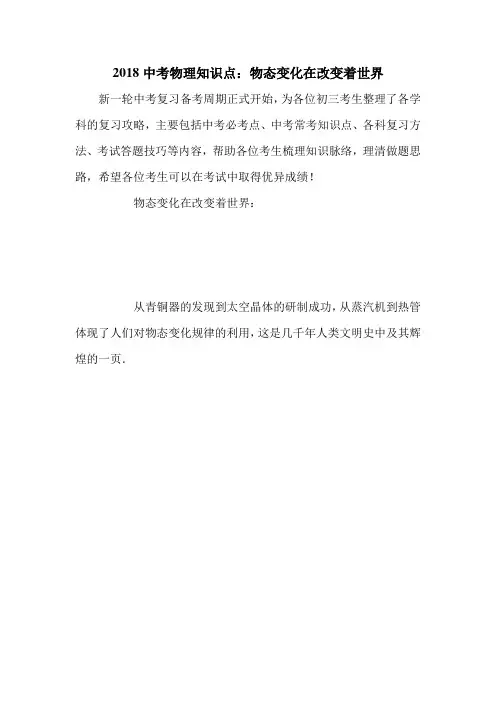 2018 中考物理知识点：物态变化在改变着世界

新一轮中考复习备考周期正式开始，为各位初三考生整理了各学科的复习攻略，主要包括中考必考点、中考常考知识点、各科复习方法、考试答题技巧等内容，帮助各位考生梳理知识脉络，理清做题思路，希望各位考生可以在考试中取得优异成绩！

物态变化在改变着世界：

从青铜器的发现到太空晶体的研制成功，从蒸汽机到热管体现了人们对物态变化规律的利用，这是几千年人类文明史中及其辉煌的一页．